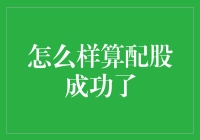 怎么样算配股成功了